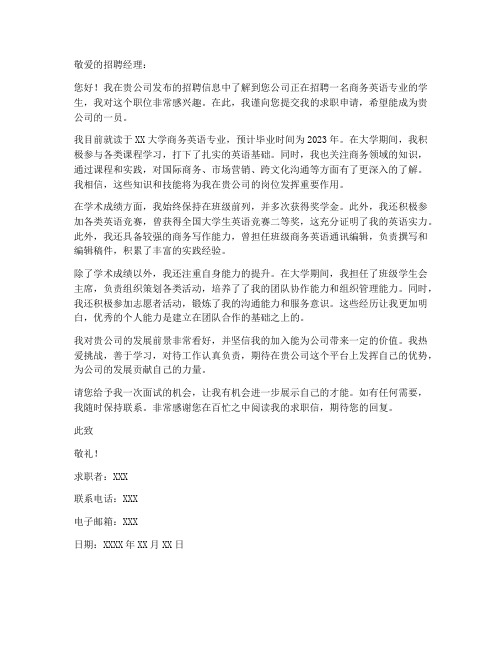 敬爱的招聘经理：

您好！我在贵公司发布的招聘信息中了解到您公司正在招聘一名商务英语专业的学生，我对这个职位非常感兴趣。在此，我谨向您提交我的求职申请，希望能成为贵公司的一员。

我目前就读于XX大学商务英语专业，预计毕业时间为2023年。在大学期间，我积极参与各类课程学习，打下了扎实的英语基础。同时，我也关注商务领域的知识，通过课程和实践，对国际商务、市场营销、跨文化沟通等方面有了更深入的了解。我相信，这些知识和技能将为我在贵公司的岗位发挥重要作用。

在学术成绩方面，我始终保持在班级前列，并多次获得奖学金。此外，我还积极参加各类英语竞赛，曾获得全国大学生英语竞赛二等奖，这充分证明了我的英语实力。此外，我还具备较强的商务写作能力，曾担任班级商务英语通讯编辑，负责撰写和编辑稿件，积累了丰富的实践经验。

除了学术成绩以外，我还注重自身能力的提升。在大学期间，我担任了班级学生会主席，负责组织策划各类活动，培养了了我的团队协作能力和组织管理能力。同时，我还积极参加志愿者活动，锻炼了我的沟通能力和服务意识。这些经历让我更加明白，优秀的个人能力是建立在团队合作的基础之上的。

我对贵公司的发展前景非常看好，并坚信我的加入能为公司带来一定的价值。我热爱挑战，善于学习，对待工作认真负责，期待在贵公司这个平台上发挥自己的优势，为公司的发展贡献自己的力量。

请您给予我一次面试的机会，让我有机会进一步展示自己的才能。如有任何需要，我随时保持联系。非常感谢您在百忙之中阅读我的求职信，期待您的回复。

此致

敬礼！

求职者：XXX

联系电话：XXX

电子邮箱：XXX

日期：XXXX年XX月XX日